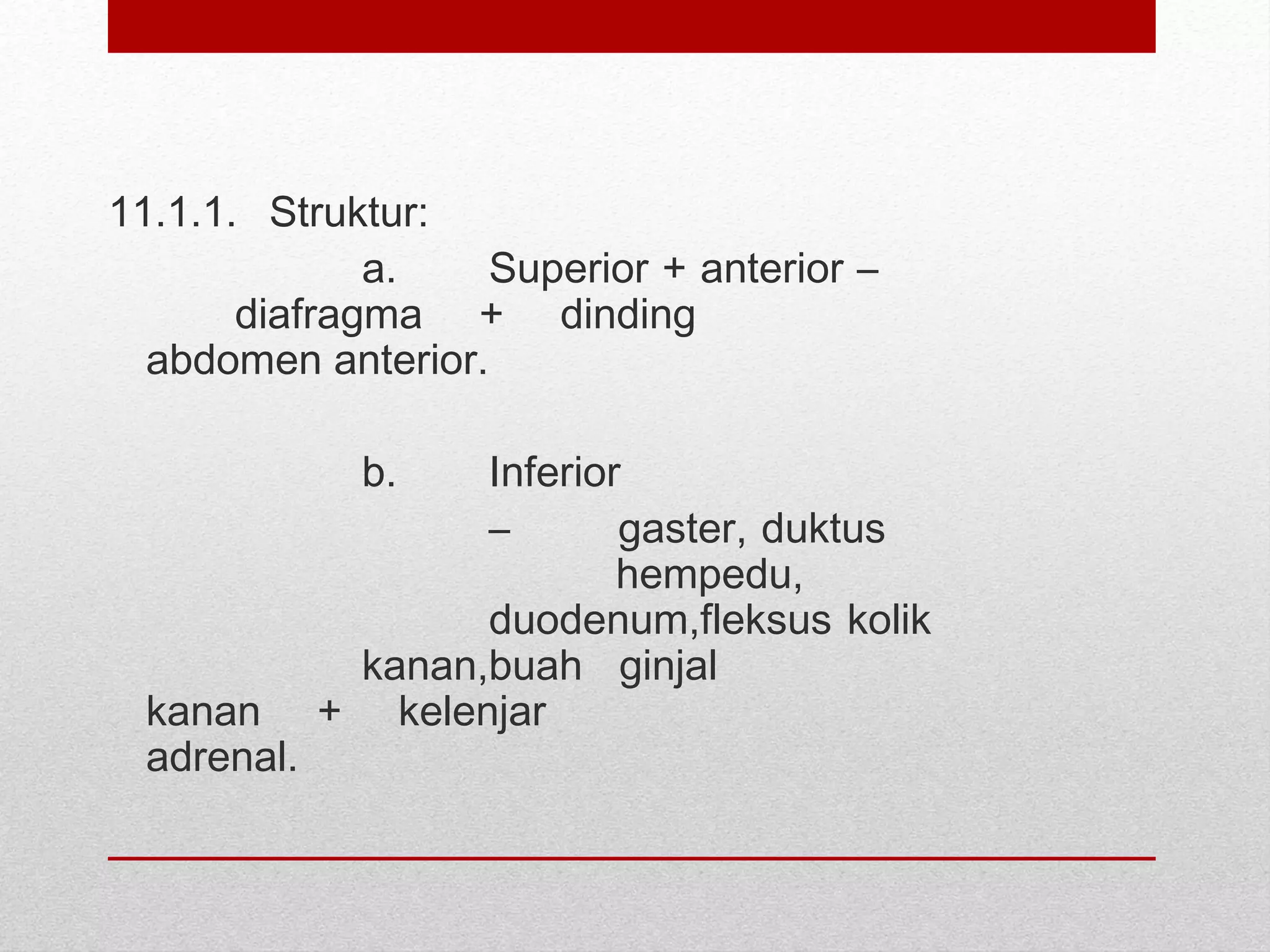 11.1.1. Struktur:

a. Superior + anterior – diafragma + dinding abdomen anterior.

b. Inferior

– gaster, duktus hempedu, duodenum,fleksus kolik kanan,buah ginjal kanan + kelenjar adrenal.